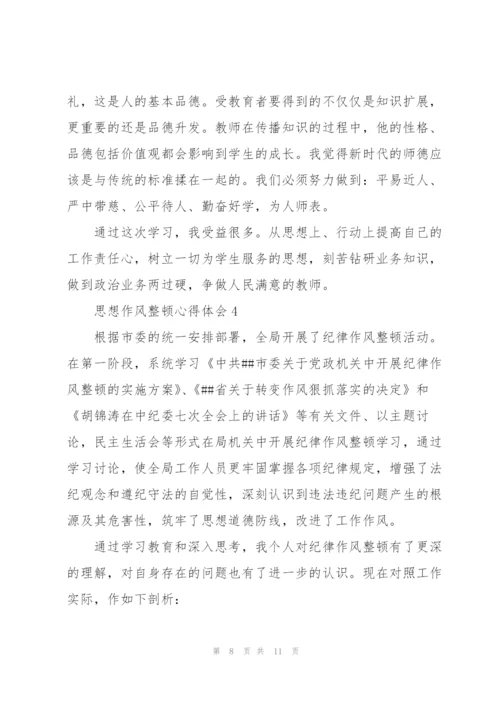 礼，这是人的基本品德。受教育者要得到的不仅仅是知识扩展，更重要的还是品德升发。教师在传播知识的过程中，他的性格、品德包括价值观都会影响到学生的成长。我觉得新时代的师德应该是与传统的标准揉在一起的。我们必须努力做到：平易近人、严中带慈、公平待人、勤奋好学，为人师表。

通过这次学习，我受益很多。从思想上、行动上提高自己的工作责任心，树立一切为学生服务的思想，刻苦钻研业务知识，做到政治业务两过硬，争做人民满意的教师。

思想作风整顿心得体会4

根据市委的统一安排部署，全局开展了纪律作风整顿活动。在第一阶段，系统学习《中共##市委关于党政机关中开展纪律作风整顿的实施方案》、《##省关于转变作风狠抓落实的决定》和《胡锦涛在中纪委七次全会上的讲话》等有关文件、以主题讨论，民主生活会等形式在局机关中开展纪律作风整顿学习，通过学习讨论，使全局工作人员更牢固掌握各项纪律规定，增强了法纪观念和遵纪守法的自觉性，深刻认识到违法违纪问题产生的根源及其危害性，筑牢了思想道德防线，改进了工作作风。

通过学习教育和深入思考，我个人对纪律作风整顿有了更深的理解，对自身存在的问题也有了进一步的认识。现在对照工作实际，作如下剖析：

第 8 页 共 11 页